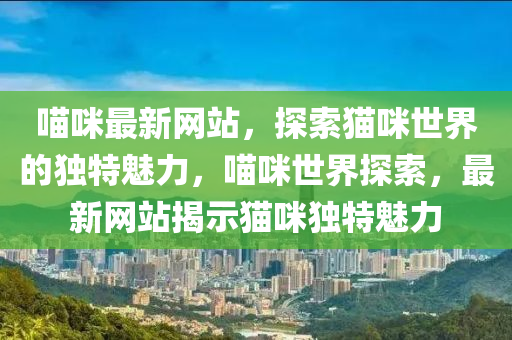 喵咪最新网站，探索猫咪世界的独特魅力，喵咪世界探索，最新网站揭示猫咪独特魅力